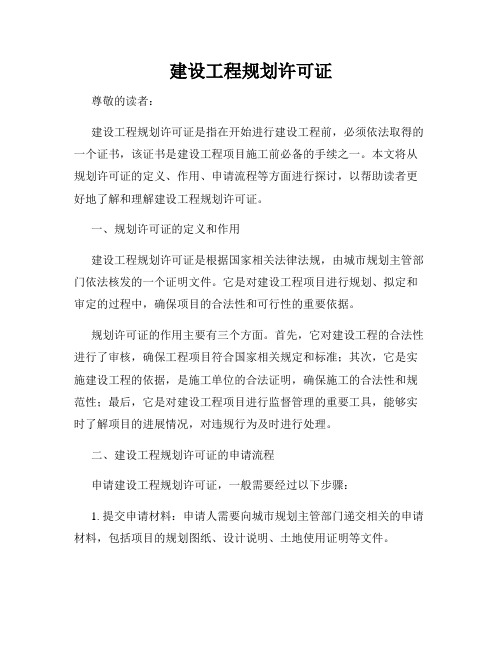 建设工程规划许可证

尊敬的读者：

建设工程规划许可证是指在开始进行建设工程前，必须依法取得的一个证书，该证书是建设工程项目施工前必备的手续之一。本文将从规划许可证的定义、作用、申请流程等方面进行探讨，以帮助读者更好地了解和理解建设工程规划许可证。

一、规划许可证的定义和作用

建设工程规划许可证是根据国家相关法律法规，由城市规划主管部门依法核发的一个证明文件。它是对建设工程项目进行规划、拟定和审定的过程中，确保项目的合法性和可行性的重要依据。

规划许可证的作用主要有三个方面。首先，它对建设工程的合法性进行了审核，确保工程项目符合国家相关规定和标准；其次，它是实施建设工程的依据，是施工单位的合法证明，确保施工的合法性和规范性；最后，它是对建设工程项目进行监督管理的重要工具，能够实时了解项目的进展情况，对违规行为及时进行处理。

二、建设工程规划许可证的申请流程

申请建设工程规划许可证，一般需要经过以下步骤：

1. 提交申请材料：申请人需要向城市规划主管部门递交相关的申请材料，包括项目的规划图纸、设计说明、土地使用证明等文件。